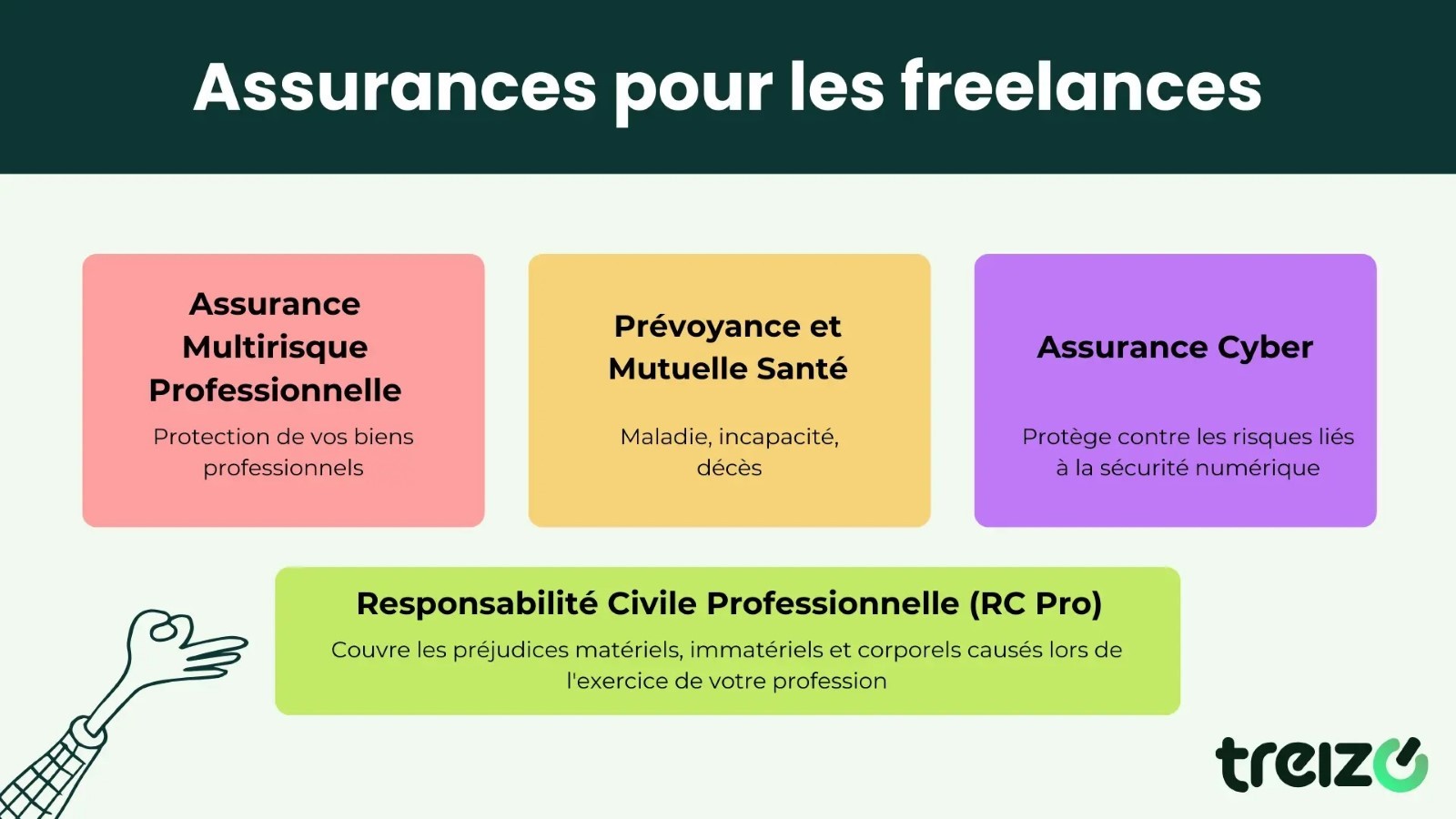 Assurances pour les freelances

Assurance Multirisque Professionnelle

Protection de vos biens professionnels

Prévoyance et Mutuelle Santé

Maladie, incapacité, décès

Assurance Cyber

Protège contre les risques liés à la sécurité numérique

Responsabilité Civile Professionnelle (RC Pro)

Couvre les préjudices matériels, immatériels et corporels causés lors de l'exercice de votre profession

treizo